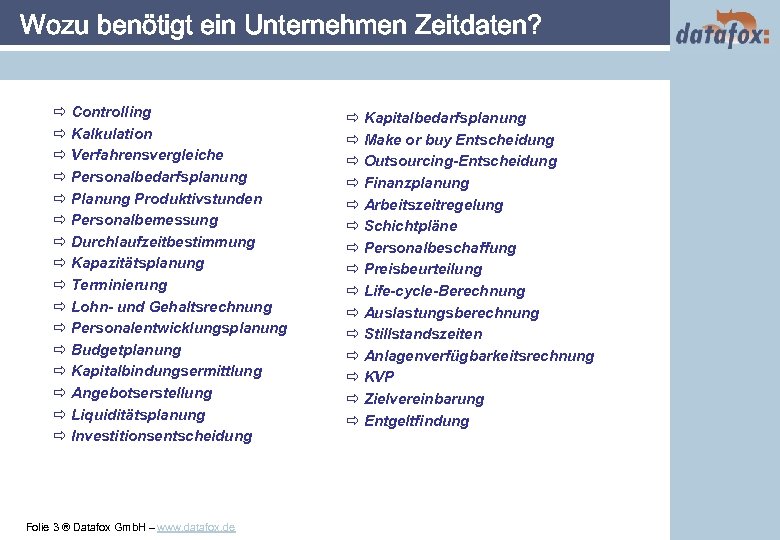 Wozu benötigt ein Unternehmen Zeitdaten?

datafox:

⇨ Controlling
⇨ Kalkulation
⇨ Verfahrensvergleiche
⇨ Personalbedarfsplanung
⇨ Planung Produktivstunden
⇨ Personalbemessung
⇨ Durchlaufzeitbestimmung
⇨ Kapazitätsplanung
⇨ Terminierung
⇨ Lohn- und Gehaltsrechnung
⇨ Personalentwicklungsplanung
⇨ Budgetplanung
⇨ Kapitalbindungsermittlung
⇨ Angebotserstellung
⇨ Liquiditätsplanung
⇨ Investitionsentscheidung

⇨ Kapitalbedarfsplanung
⇨ Make or buy Entscheidung
⇨ Outsourcing-Entscheidung
⇨ Finanzplanung
⇨ Arbeitszeitregelung
⇨ Schichtpläne
⇨ Personalbeschaffung
⇨ Preisbeurteilung
⇨ Life-cycle-Berechnung
⇨ Auslastungsberechnung
⇨ Stillstandszeiten
⇨ Anlagenverfügbarkeitsrechnung
⇨ KVP
⇨ Zielvereinbarung
⇨ Entgeltfindung

Folie 3 ® Datafox GmbH – www.datafox.de